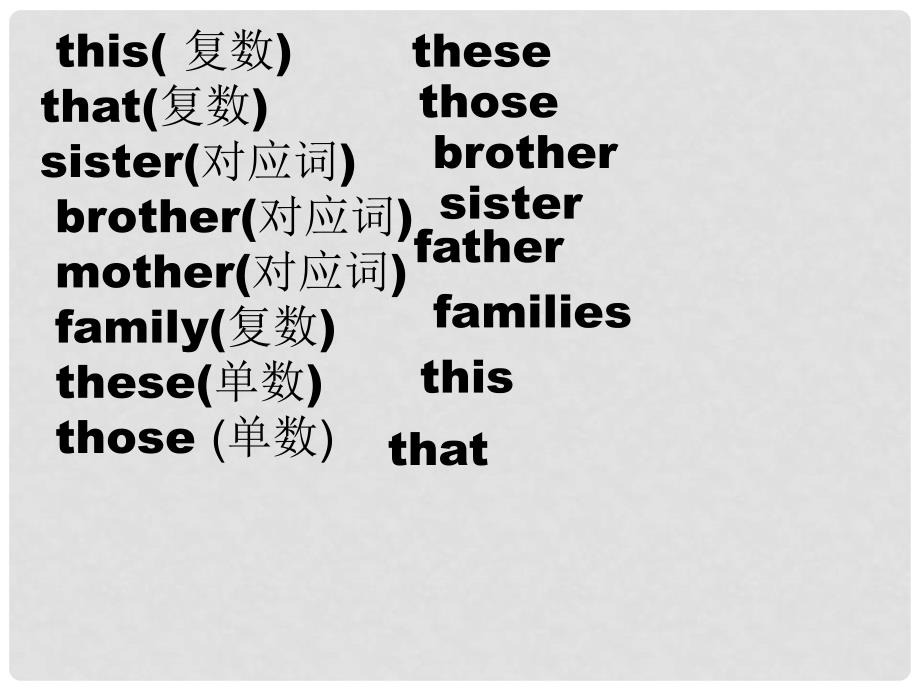 this( 复数) these
that(复数) those
sister(对应词) brother
brother(对应词) sister
mother(对应词) father
family(复数) families
these(单数) this
those (单数) that